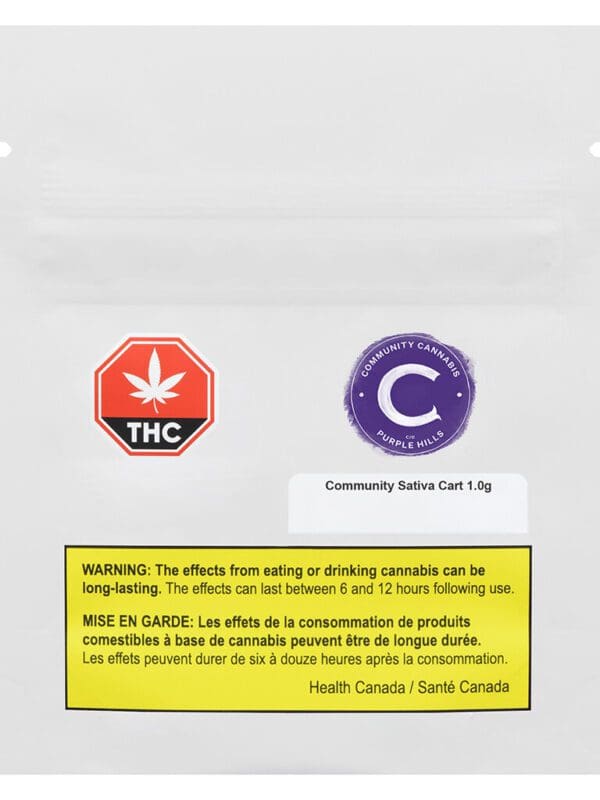 THC

COMMUNITY CANNABIS
C
c/o
PURPLE HILLS

Community Sativa Cart 1.0g

WARNING: The effects from eating or drinking cannabis can be long-lasting. The effects can last between 6 and 12 hours following use.

MISE EN GARDE: Les effets de la consommation de produits comestibles à base de cannabis peuvent être de longue durée. Les effets peuvent durer de six à douze heures après la consommation.

Health Canada / Santé Canada